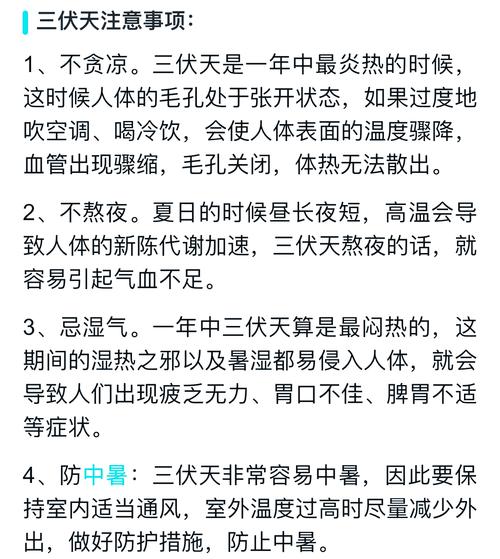 三伏天注意事项：

1、不贪凉。三伏天是一年中最炎热的时候，这时候人体的毛孔处于张开状态，如果过度地吹空调、喝冷饮，会使人体表面的温度骤降，血管出现骤缩，毛孔关闭，体热无法散出。

2、不熬夜。夏日的时候昼长夜短，高温会导致人体的新陈代谢加速，三伏天熬夜的话，就容易引起气血不足。

3、忌湿气。一年中三伏天算是最闷热的，这期间的湿热之邪以及暑湿都易侵入人体，就会导致人们出现疲乏无力、胃口不佳、脾胃不适等症状。

4、防中暑：三伏天非常容易中暑，因此要保持室内适当通风，室外温度过高时尽量减少外出，做好防护措施，防止中暑。